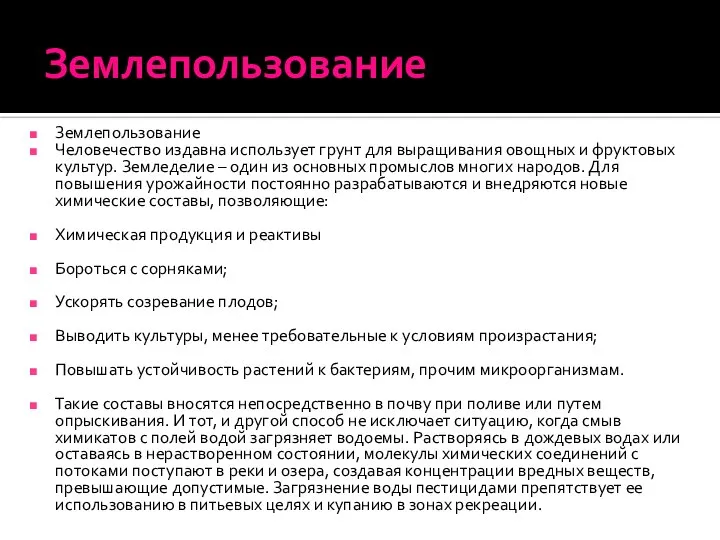 Землепользование

Землепользование
Человечество издавна использует грунт для выращивания овощных и фруктовых культур. Земледелие – один из основных промыслов многих народов. Для повышения урожайности постоянно разрабатываются и внедряются новые химические составы, позволяющие:

Химическая продукция и реактивы

Бороться с сорняками;

Ускорять созревание плодов;

Выводить культуры, менее требовательные к условиям произрастания;

Повышать устойчивость растений к бактериям, прочим микроорганизмам.

Такие составы вносятся непосредственно в почву при поливе или путем опрыскивания. И тот, и другой способ не исключает ситуацию, когда смыв химикатов с полей водой загрязняет водоемы. Растворяясь в дождевых водах или оставаясь в нерастворенном состоянии, молекулы химических соединений с потоками поступают в реки и озера, создавая концентрации вредных веществ, превышающие допустимые. Загрязнение воды пестицидами препятствует ее использованию в питьевых целях и купанию в зонах рекреации.